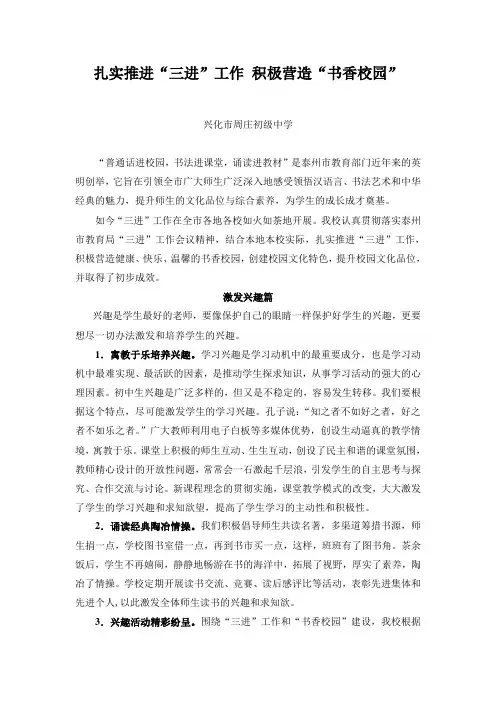 扎实推进“三进”工作 积极营造“书香校园”

兴化市周庄初级中学

“普通话进校园，书法进课堂，诵读进教材”是泰州市教育部门近年来的英明创举，它旨在引领全市广大师生广泛深入地感受领悟汉语言、书法艺术和中华经典的魅力，提升师生的文化品位与综合素养，为学生的成长成才奠基。

如今“三进”工作在全市各地各校如火如荼地开展。我校认真贯彻落实泰州市教育局“三进”工作会议精神，结合本地本校实际，扎实推进“三进”工作，积极营造健康、快乐、温馨的书香校园，创建校园文化特色，提升校园文化品位，并取得了初步成效。

激发兴趣篇

兴趣是学生最好的老师，要像保护自己的眼睛一样保护好学生的兴趣，更要想尽一切办法激发和培养学生的兴趣。

1．寓教于乐培养兴趣。学习兴趣是学习动机中的最重要成分，也是学习动机中最难实现、最活跃的因素，是推动学生探求知识，从事学习活动的强大的心理因素。初中生兴趣是广泛多样的，但又是不稳定的，容易发生转移。我们要根据这个特点，尽可能激发学生的学习兴趣。孔子说：“知之者不如好之者，好之者不如乐之者。”广大教师利用电子白板等多媒体优势，创设生动逼真的教学情境，寓教于乐。课堂上积极的师生互动、生生互动，创设了民主和谐的课堂氛围，教师精心设计的开放性问题，常常会一石激起千层浪，引发学生的自主思考与探究、合作交流与讨论。新课程理念的贯彻实施，课堂教学模式的改变，大大激发了学生的学习兴趣和求知欲望，提高了学生学习的主动性和积极性。

2．诵读经典陶冶情操。我们积极倡导师生共读名著，多渠道筹措书源，师生捐一点，学校图书室借一点，再到书市买一点，这样，班班有了图书角。茶余饭后，学生不再嬉闹，静静地畅游在书的海洋中，拓展了视野，厚实了素养，陶冶了情操。学校定期开展读书交流、竞赛、读后感评比等活动，表彰先进集体和先进个人，以此激发全体师生读书的兴趣和求知欲。

3．兴趣活动精彩纷呈。围绕“三进”工作和“书香校园”建设，我校根据